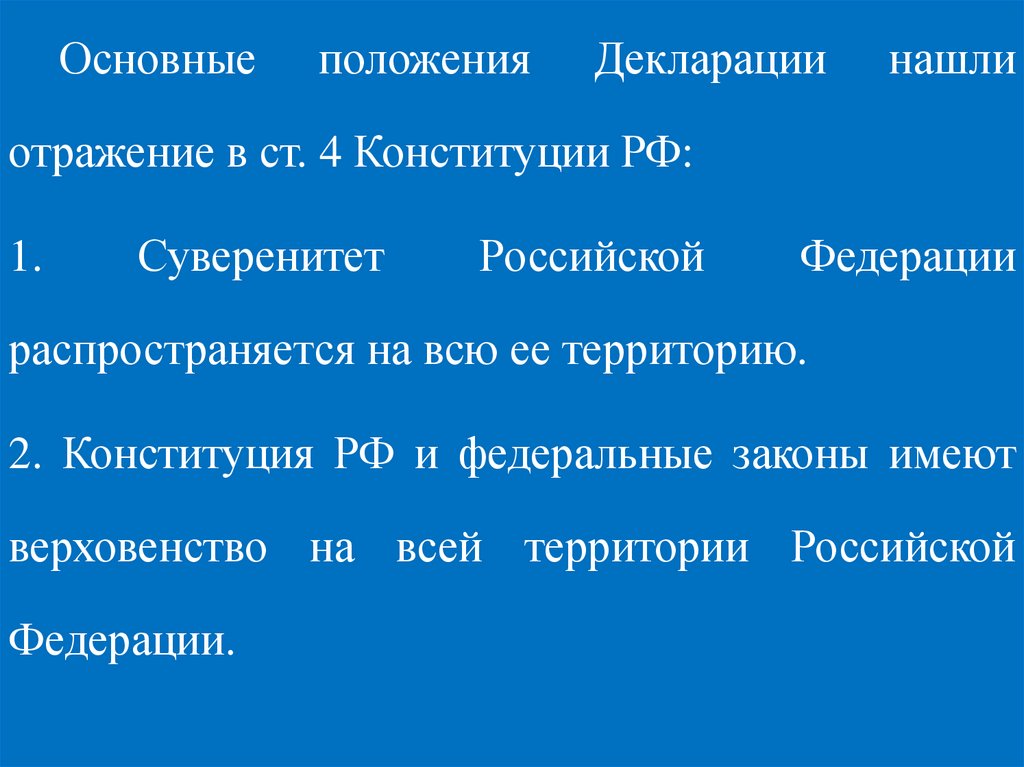 Основные положения Декларации нашли отражение в ст. 4 Конституции РФ:

1. Суверенитет Российской Федерации распространяется на всю ее территорию.

2. Конституция РФ и федеральные законы имеют верховенство на всей территории Российской Федерации.